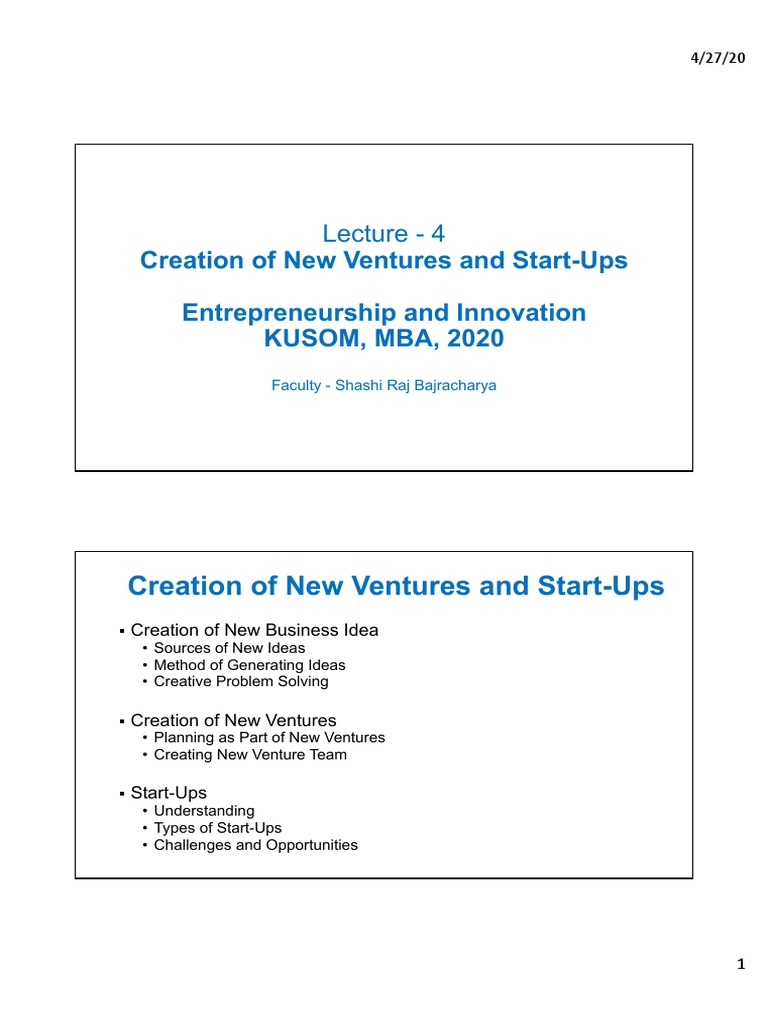 4/27/20

Lecture - 4
Creation of New Ventures and Start-Ups

Entrepreneurship and Innovation
KUSOM, MBA, 2020

Faculty - Shashi Raj Bajracharya

Creation of New Ventures and Start-Ups

▪ Creation of New Business Idea
• Sources of New Ideas
• Method of Generating Ideas
• Creative Problem Solving

▪ Creation of New Ventures
• Planning as Part of New Ventures
• Creating New Venture Team

▪ Start-Ups
• Understanding
• Types of Start-Ups
• Challenges and Opportunities

1